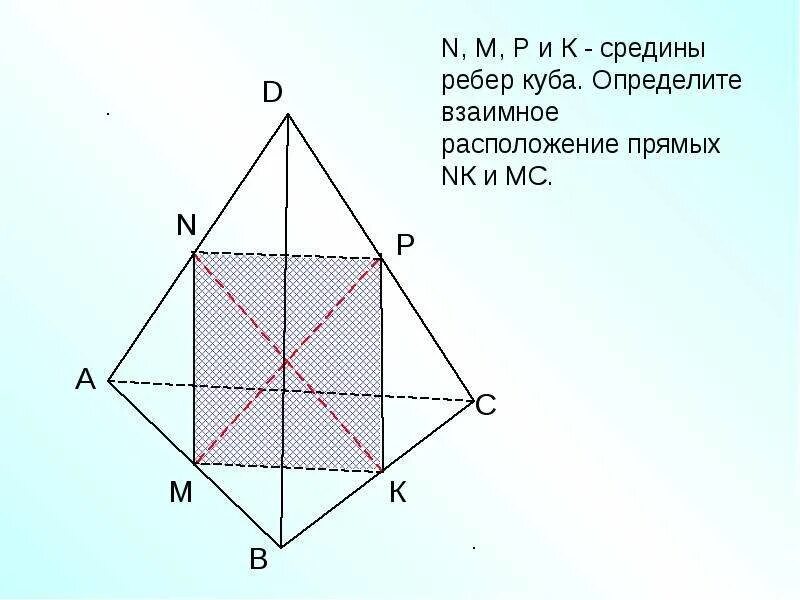 N, M, P и K - средины ребер куба. Определите взаимное расположение прямых NK и MC.

D

N

P

A

C

M

K

B